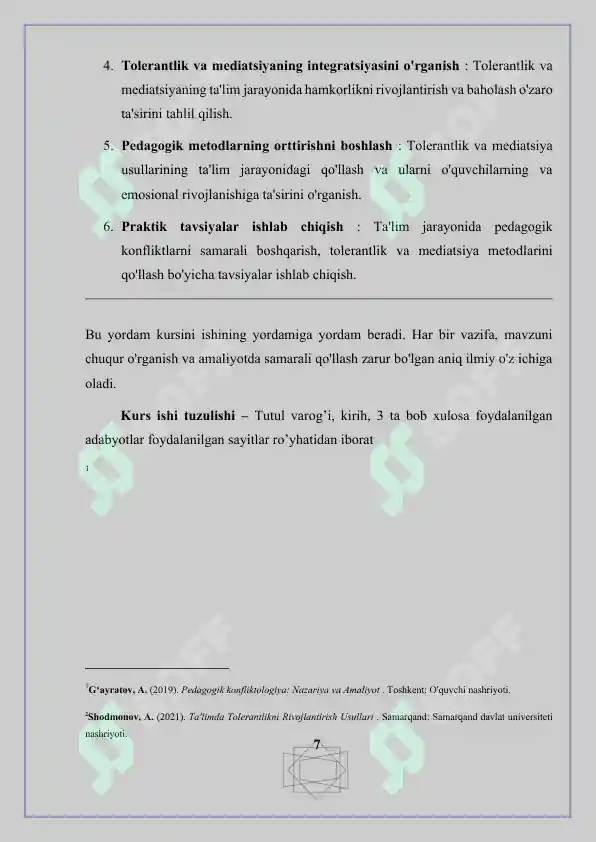 4. **Tolerantlik va mediatsiyaning integratsiyasini o'rganish** : Tolerantlik va mediatsiyaning ta'lim jarayonida hamkorlikni rivojlantirish va baholash o'zaro ta'sirini tahlil qilish.

5. **Pedagogik metodlarning orttirishni boshlash** : Tolerantlik va mediatsiya usullarining ta'lim jarayonidagi qo'llash va ularni o'quvchilarning va emosional rivojlanishiga ta'sirini o'rganish.

6. **Praktik tavsiyalar ishlab chiqish** : Ta'lim jarayonida pedagogik konfliktlarni samarali boshqarish, tolerantlik va mediatsiya metodlarini qo'llash bo'yicha tavsiyalar ishlab chiqish.

Bu yordam kursini ishining yordamiga yordam beradi. Har bir vazifa, mavzuni chuqur o'rganish va amaliyotda samarali qo'llash zarur bo'lgan aniq ilmiy o'z ichiga oladi.

**Kurs ishi tuzulishi** – Tutul varog'i, kirih, 3 ta bob xulosa foydalanilgan adabyotlar foydalanilgan sayitlar ro'yhatidan iborat

1

$^1$**G'ayratov, A.** (2019). *Pedagogik konfliktologiya: Nazariya va Amaliyot* . Toshkent: O'quvchi nashriyoti.

$^2$**Shodmonov, A.** (2021). *Ta'limda Tolerantlikni Rivojlantirish Usullari* . Samarqand: Samarqand davlat universiteti nashriyoti.

7